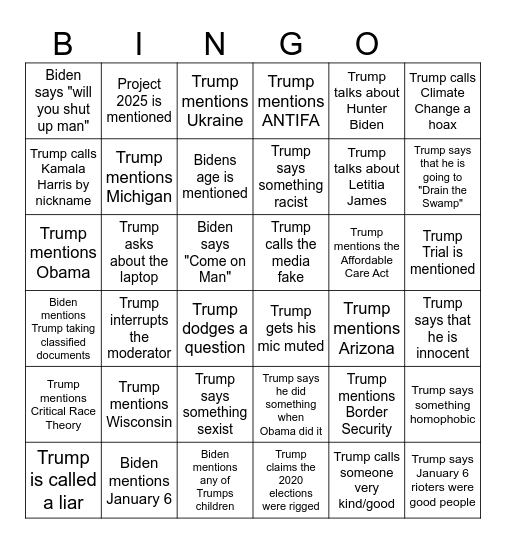 B I N G O

| | | | | | |
|---|---|---|---|---|---|
| Biden says "will you shut up man" | Project 2025 is mentioned | Trump mentions Ukraine | Trump mentions ANTIFA | Trump talks about Hunter Biden | Trump calls Climate Change a hoax |
| Trump calls Kamala Harris by nickname | Trump mentions Michigan | Bidens age is mentioned | Trump says something racist | Trump talks about Letitia James | Trump says that he is going to "Drain the Swamp" |
| Trump mentions Obama | Trump asks about the laptop | Biden says "Come on Man" | Trump calls the media fake | Trump mentions the Affordable Care Act | Trump Trial is mentioned |
| Biden mentions Trump taking classified documents | Trump interrupts the moderator | Trump dodges a question | Trump gets his mic muted | Trump mentions Arizona | Trump says that he is innocent |
| Trump mentions Critical Race Theory | Trump mentions Wisconsin | Trump says something sexist | Trump says he did something when Obama did it | Trump mentions Border Security | Trump says something homophobic |
| Trump is called a liar | Biden mentions January 6 | Biden mentions any of Trumps children | Trump claims the 2020 elections were rigged | Trump calls someone very kind/good | Trump says January 6 rioters were good people |